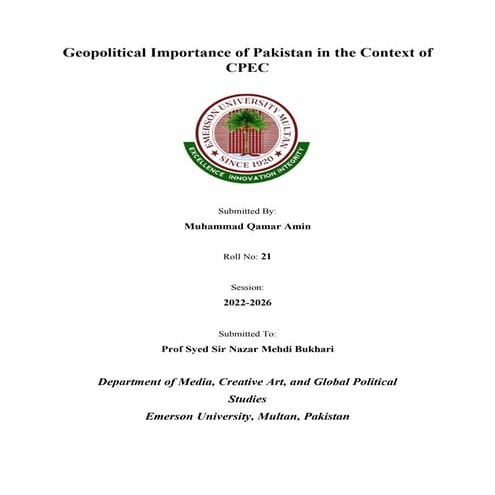 Geopolitical Importance of Pakistan in the Context of CPEC

EMERSON UNIVERSITY MULTAN
SINCE 1920
EXCELLENCE INNOVATION INTEGRITY

Submitted By:

Muhammad Qamar Amin

Roll No: 21

Session:

2022-2026

Submitted To:

Prof Syed Sir Nazar Mehdi Bukhari

Department of Media, Creative Art, and Global Political Studies

Emerson University, Multan, Pakistan